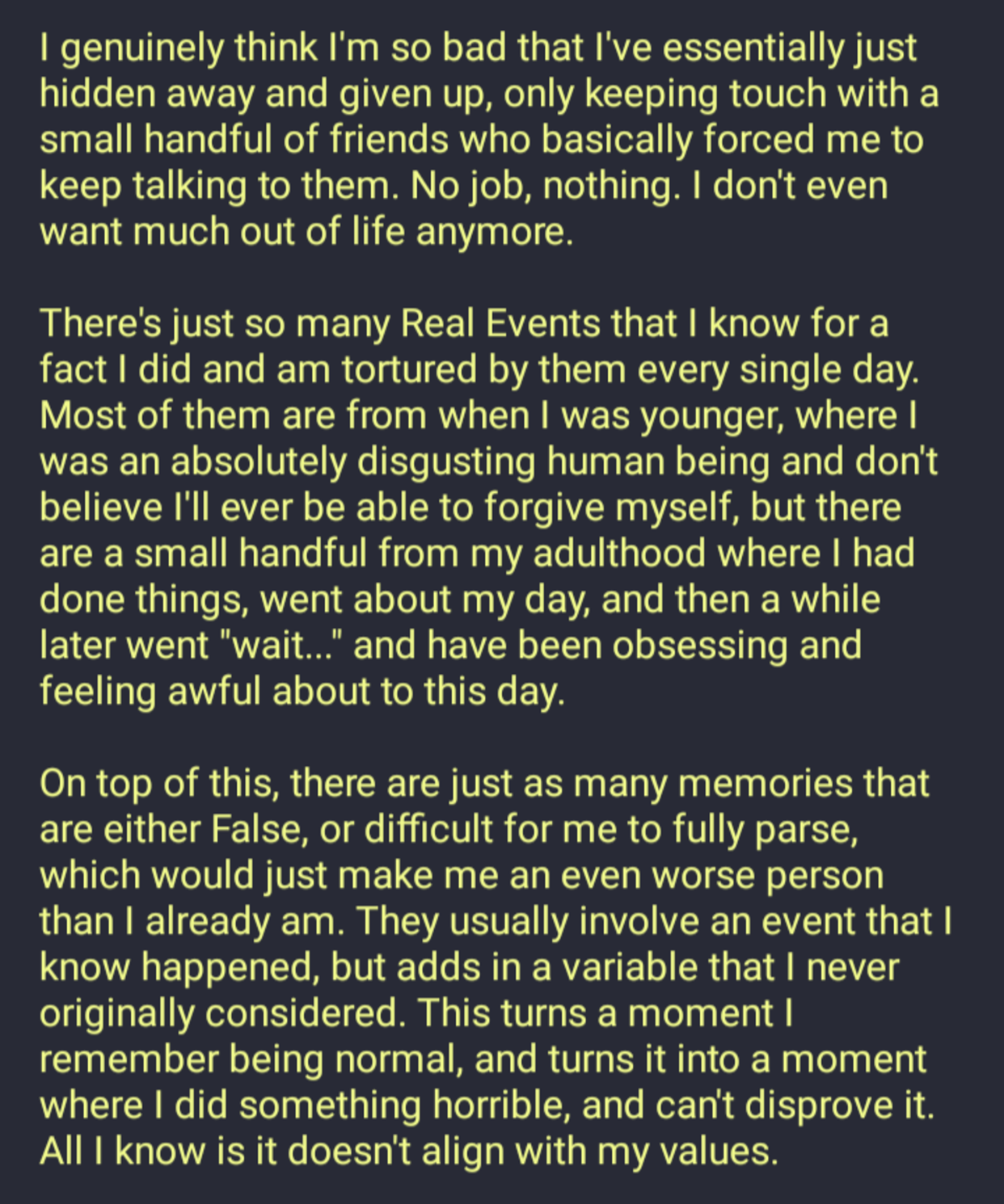 I genuinely think I'm so bad that I've essentially just hidden away and given up, only keeping touch with a small handful of friends who basically forced me to keep talking to them. No job, nothing. I don't even want much out of life anymore.

There's just so many Real Events that I know for a fact I did and am tortured by them every single day. Most of them are from when I was younger, where I was an absolutely disgusting human being and don't believe I'll ever be able to forgive myself, but there are a small handful from my adulthood where I had done things, went about my day, and then a while later went "wait..." and have been obsessing and feeling awful about to this day.

On top of this, there are just as many memories that are either False, or difficult for me to fully parse, which would just make me an even worse person than I already am. They usually involve an event that I know happened, but adds in a variable that I never originally considered. This turns a moment I remember being normal, and turns it into a moment where I did something horrible, and can't disprove it. All I know is it doesn't align with my values.